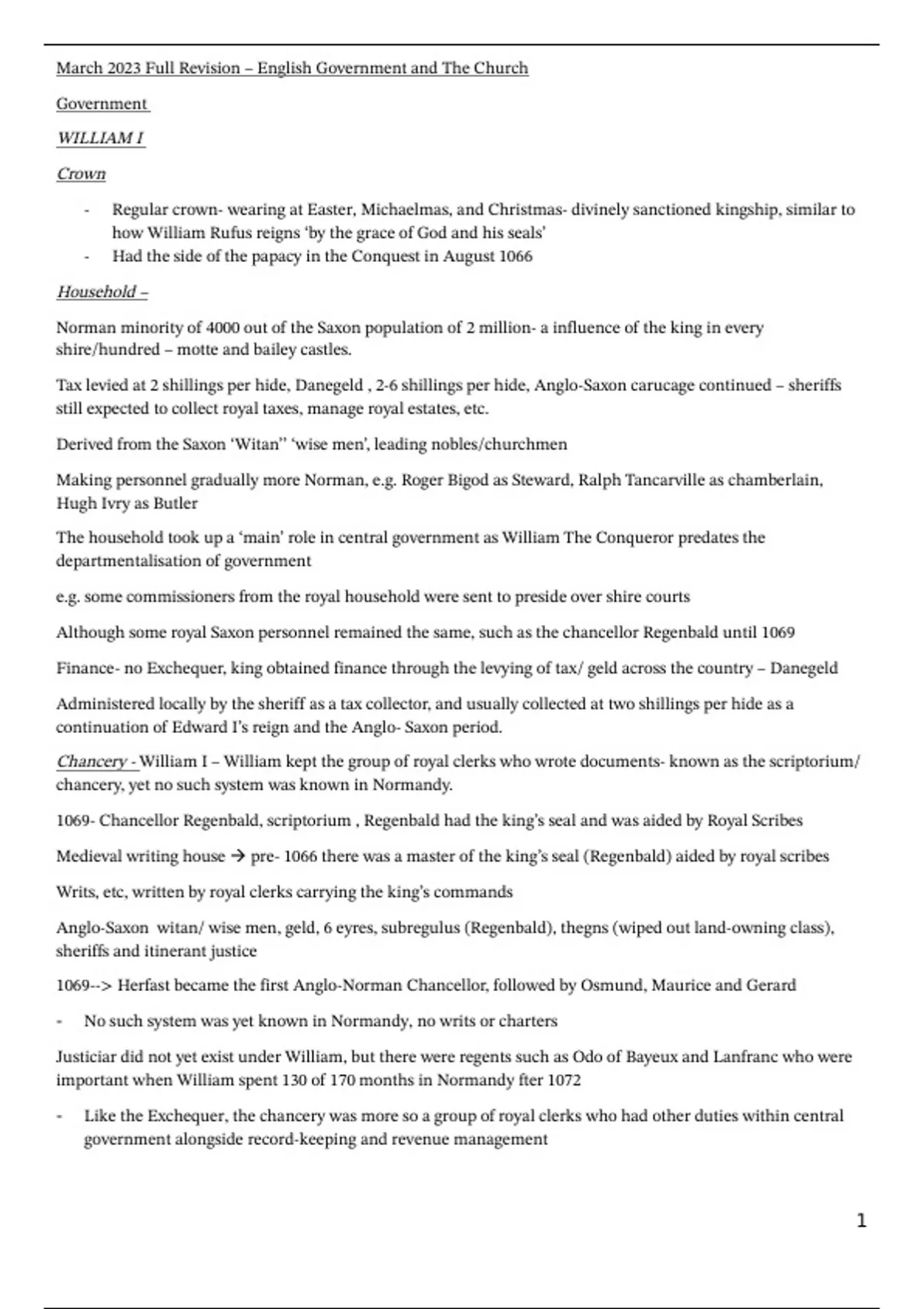 March 2023 Full Revision – English Government and The Church

Government

WILLIAM I

Crown

- Regular crown- wearing at Easter, Michaelmas, and Christmas- divinely sanctioned kingship, similar to how William Rufus reigns 'by the grace of God and his seals'
- Had the side of the papacy in the Conquest in August 1066

Household –

Norman minority of 4000 out of the Saxon population of 2 million- a influence of the king in every shire/hundred – motte and bailey castles.

Tax levied at 2 shillings per hide, Danegeld , 2-6 shillings per hide, Anglo-Saxon carucage continued – sheriffs still expected to collect royal taxes, manage royal estates, etc.

Derived from the Saxon 'Witan'' 'wise men', leading nobles/churchmen

Making personnel gradually more Norman, e.g. Roger Bigod as Steward, Ralph Tancarville as chamberlain, Hugh Ivry as Butler

The household took up a 'main' role in central government as William The Conqueror predates the departmentalisation of government

e.g. some commissioners from the royal household were sent to preside over shire courts

Although some royal Saxon personnel remained the same, such as the chancellor Regenbald until 1069

Finance- no Exchequer, king obtained finance through the levying of tax/ geld across the country – Danegeld

Administered locally by the sheriff as a tax collector, and usually collected at two shillings per hide as a continuation of Edward I's reign and the Anglo- Saxon period.

Chancery - William I – William kept the group of royal clerks who wrote documents- known as the scriptorium/ chancery, yet no such system was known in Normandy.

1069- Chancellor Regenbald, scriptorium , Regenbald had the king's seal and was aided by Royal Scribes

Medieval writing house → pre- 1066 there was a master of the king's seal (Regenbald) aided by royal scribes

Writs, etc, written by royal clerks carrying the king's commands

Anglo-Saxon witan/ wise men, geld, 6 eyres, subregulus (Regenbald), thegns (wiped out land-owning class), sheriffs and itinerant justice

1069--> Herfast became the first Anglo-Norman Chancellor, followed by Osmund, Maurice and Gerard

- No such system was yet known in Normandy, no writs or charters

Justiciar did not yet exist under William, but there were regents such as Odo of Bayeux and Lanfranc who were important when William spent 130 of 170 months in Normandy fter 1072

- Like the Exchequer, the chancery was more so a group of royal clerks who had other duties within central government alongside record-keeping and revenue management

1